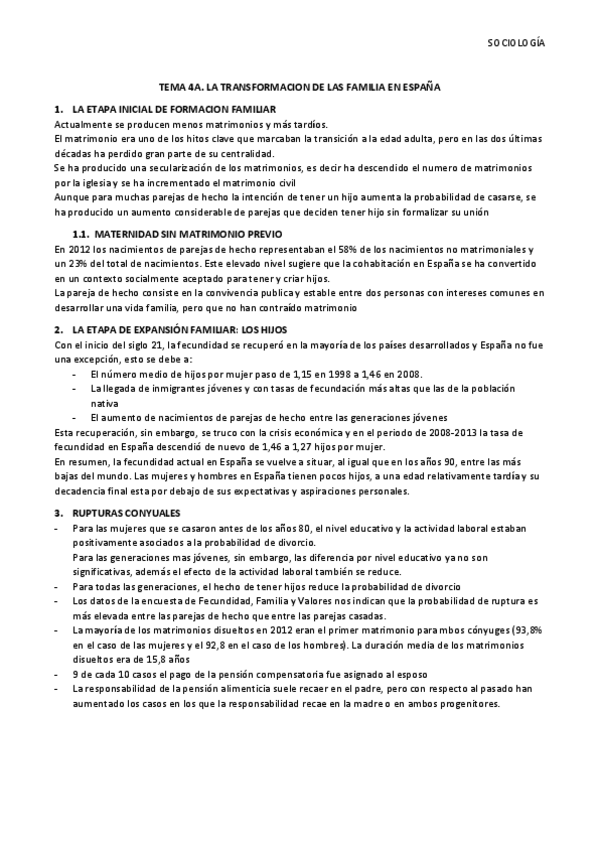 SOCIOLOGÍA

TEMA 4A. LA TRANSFORMACION DE LAS FAMILIA EN ESPAÑA

1. LA ETAPA INICIAL DE FORMACION FAMILIAR

Actualmente se producen menos matrimonios y más tardíos.

El matrimonio era uno de los hitos clave que marcaban la transición a la edad adulta, pero en las dos últimas décadas ha perdido gran parte de su centralidad.

Se ha producido una secularización de los matrimonios, es decir ha descendido el numero de matrimonios por la iglesia y se ha incrementado el matrimonio civil

Aunque para muchas parejas de hecho la intención de tener un hijo aumenta la probabilidad de casarse, se ha producido un aumento considerable de parejas que deciden tener hijo sin formalizar su unión

1.1. MATERNIDAD SIN MATRIMONIO PREVIO

En 2012 los nacimientos de parejas de hecho representaban el 58% de los nacimientos no matrimoniales y un 23% del total de nacimientos. Este elevado nivel sugiere que la cohabitación en España se ha convertido en un contexto socialmente aceptado para tener y criar hijos.

La pareja de hecho consiste en la convivencia publica y estable entre dos personas con intereses comunes en desarrollar una vida familia, pero que no han contraído matrimonio

2. LA ETAPA DE EXPANSIÓN FAMILIAR: LOS HIJOS

Con el inicio del siglo 21, la fecundidad se recuperó en la mayoría de los países desarrollados y España no fue una excepción, esto se debe a:

- El número medio de hijos por mujer paso de 1,15 en 1998 a 1,46 en 2008.
- La llegada de inmigrantes jóvenes y con tasas de fecundación más altas que las de la población nativa
- El aumento de nacimientos de parejas de hecho entre las generaciones jóvenes

Esta recuperación, sin embargo, se truco con la crisis económica y en el periodo de 2008-2013 la tasa de fecundidad en España descendió de nuevo de 1,46 a 1,27 hijos por mujer.

En resumen, la fecundidad actual en España se vuelve a situar, al igual que en los años 90, entre las más bajas del mundo. Las mujeres y hombres en España tienen pocos hijos, a una edad relativamente tardía y su decadencia final esta por debajo de sus expectativas y aspiraciones personales.

3. RUPTURAS CONYUALES

- Para las mujeres que se casaron antes de los años 80, el nivel educativo y la actividad laboral estaban positivamente asociados a la probabilidad de divorcio.
Para las generaciones mas jóvenes, sin embargo, las diferencia por nivel educativo ya no son significativas, además el efecto de la actividad laboral también se reduce.
- Para todas las generaciones, el hecho de tener hijos reduce la probabilidad de divorcio
- Los datos de la encuesta de Fecundidad, Familia y Valores nos indican que la probabilidad de ruptura es más elevada entre las parejas de hecho que entre las parejas casadas.
- La mayoría de los matrimonios disueltos en 2012 eran el primer matrimonio para mbos cónyuges (93,8% en el caso de las mujeres y el 92,8 en el caso de los hombres). La duración media de los matrimonios disueltos era de 15,8 años
- 9 de cada 10 casos el pago de la pensión compensatoria fue asignado al esposo
- La responsabilidad de la pensión alimenticia suele recaer en el padre, pero con respecto al pasado han aumentado los casos en los que la responsabilidad recae en la madre o en ambos progenitores.